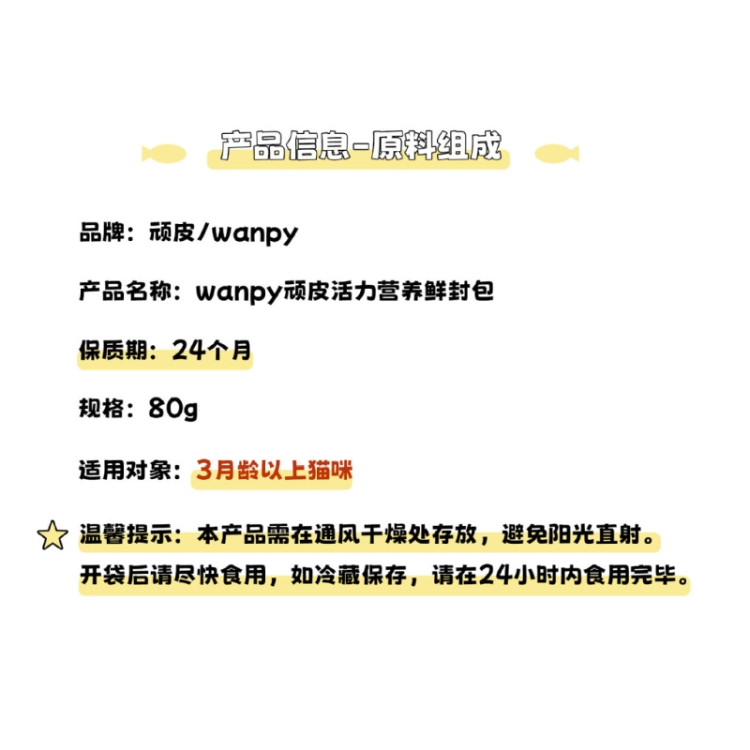 产品信息-原料组成

品牌：顽皮/wanpy

产品名称：wanpy顽皮活力营养鲜封包

保质期：24个月

规格：80g

适用对象：3月龄以上猫咪

温馨提示：本产品需在通风干燥处存放，避免阳光直射。开袋后请尽快食用，如冷藏保存，请在24小时内食用完毕。